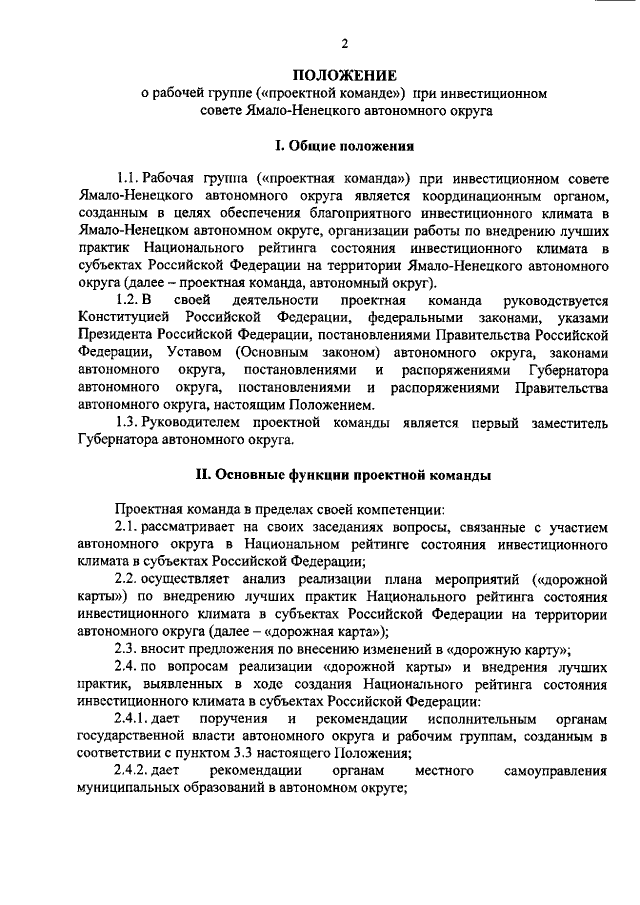 2

ПОЛОЖЕНИЕ
о рабочей группе («проектной команде») при инвестиционном совете Ямало-Ненецкого автономного округа

I. Общие положения

1.1. Рабочая группа («проектная команда») при инвестиционном совете Ямало-Ненецкого автономного округа является координационным органом, созданным в целях обеспечения благоприятного инвестиционного климата в Ямало-Ненецком автономном округе, организации работы по внедрению лучших практик Национального рейтинга состояния инвестиционного климата в субъектах Российской Федерации на территории Ямало-Ненецкого автономного округа (далее – проектная команда, автономный округ).

1.2. В своей деятельности проектная команда руководствуется Конституцией Российской Федерации, федеральными законами, указами Президента Российской Федерации, постановлениями Правительства Российской Федерации, Уставом (Основным законом) автономного округа, законами автономного округа, постановлениями и распоряжениями Губернатора автономного округа, постановлениями и распоряжениями Правительства автономного округа, настоящим Положением.

1.3. Руководителем проектной команды является первый заместитель Губернатора автономного округа.

II. Основные функции проектной команды

Проектная команда в пределах своей компетенции:

2.1. рассматривает на своих заседаниях вопросы, связанные с участием автономного округа в Национальном рейтинге состояния инвестиционного климата в субъектах Российской Федерации;

2.2. осуществляет анализ реализации плана мероприятий («дорожной карты») по внедрению лучших практик Национального рейтинга состояния инвестиционного климата в субъектах Российской Федерации на территории автономного округа (далее – «дорожная карта»);

2.3. вносит предложения по внесению изменений в «дорожную карту»;

2.4. по вопросам реализации «дорожной карты» и внедрения лучших практик, выявленных в ходе создания Национального рейтинга состояния инвестиционного климата в субъектах Российской Федерации:

2.4.1. дает поручения и рекомендации исполнительным органам государственной власти автономного округа и рабочим группам, созданным в соответствии с пунктом 3.3 настоящего Положения;

2.4.2. дает рекомендации органам местного самоуправления муниципальных образований в автономном округе;